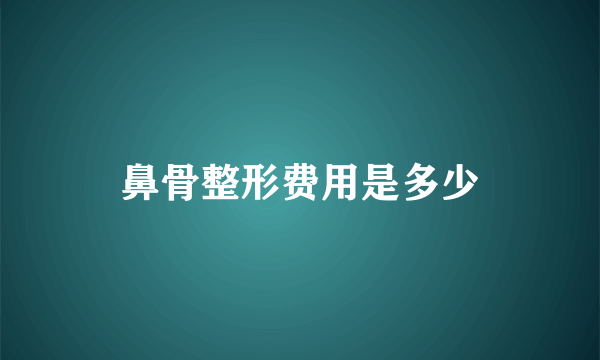 鼻骨整形费用是多少